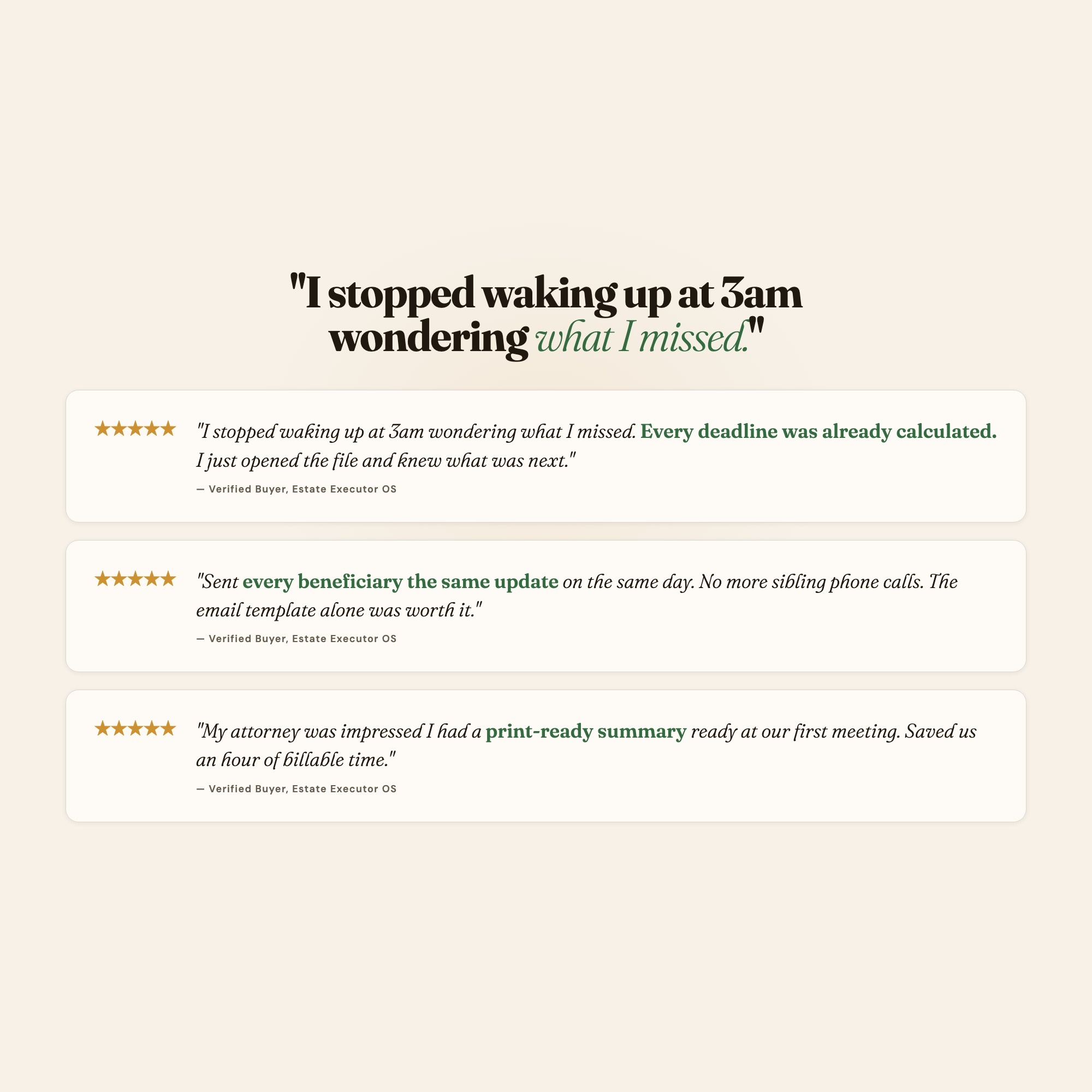 "I stopped waking up at 3am wondering what I missed."

★★★★★

"I stopped waking up at 3am wondering what I missed. Every deadline was already calculated. I just opened the file and knew what was next."

— Verified Buyer, Estate Executor OS

★★★★★

"Sent every beneficiary the same update on the same day. No more sibling phone calls. The email template alone was worth it."

— Verified Buyer, Estate Executor OS

★★★★★

"My attorney was impressed I had a print-ready summary ready at our first meeting. Saved us an hour of billable time."

— Verified Buyer, Estate Executor OS